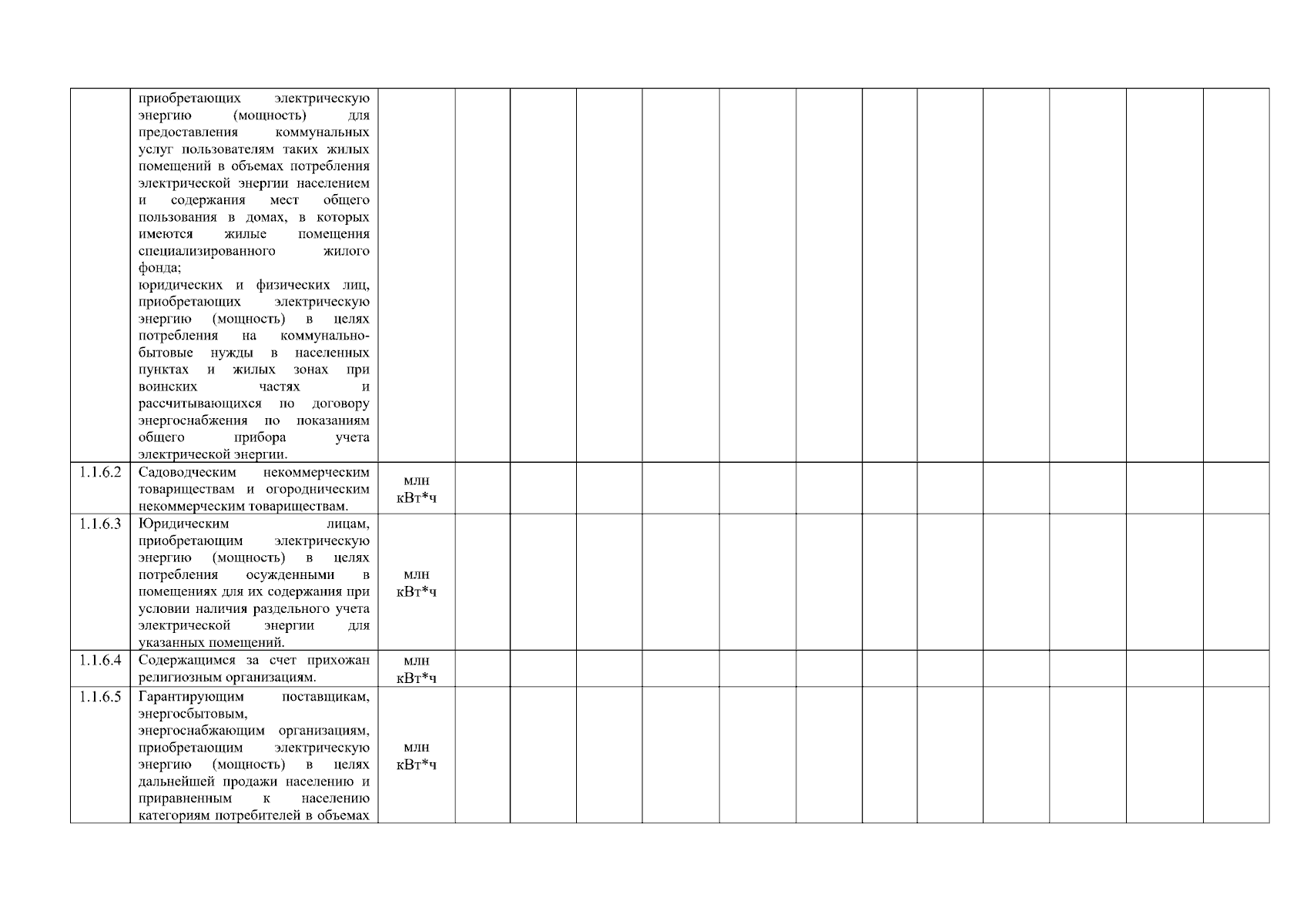 | | | | | | | | | | | | | | | |
|---|---|---|---|---|---|---|---|---|---|---|---|---|---|---|
| | приобретающих электрическую энергию (мощность) для предоставления коммунальных услуг пользователям таких жилых помещений в объемах потребления электрической энергии населением и содержания мест общего пользования в домах, в которых имеются жилые помещения специализированного жилого фонда; юридических и физических лиц, приобретающих электрическую энергию (мощность) в целях потребления на коммунально-бытовые нужды в населенных пунктах и жилых зонах при воинских частях и рассчитывающихся по договору энергоснабжения по показаниям общего прибора учета электрической энергии. | | | | | | | | | | | | | |
| 1.1.6.2 | Садоводческим некоммерческим товариществам и огородническим некоммерческим товариществам. | млн кВт*ч | | | | | | | | | | | | |
| 1.1.6.3 | Юридическим лицам, приобретающим электрическую энергию (мощность) в целях потребления осужденными в помещениях для их содержания при условии наличия раздельного учета электрической энергии для указанных помещений. | млн кВт*ч | | | | | | | | | | | | |
| 1.1.6.4 | Содержащимся за счет прихожан религиозным организациям. | млн кВт*ч | | | | | | | | | | | | |
| 1.1.6.5 | Гарантирующим поставщикам, энергосбытовым, энергоснабжающим организациям, приобретающим электрическую энергию (мощность) в целях дальнейшей продажи населению и приравненным к населению категориям потребителей в объемах | млн кВт*ч | | | | | | | | | | | | |